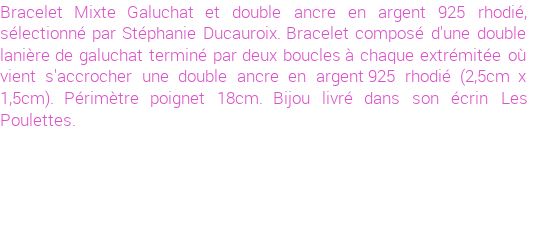 Bracelet Mixte Galuchat et double ancre en argent 925 rhodié, sélectionné par Stéphanie Ducauroix. Bracelet composé d'une double lanière de galuchat terminé par deux boucles à chaque extrémitée où vient s'accrocher une double ancre en argent 925 rhodié (2,5cm x 1,5cm). Périmètre poignet 18cm. Bijou livré dans son écrin Les Poulettes.